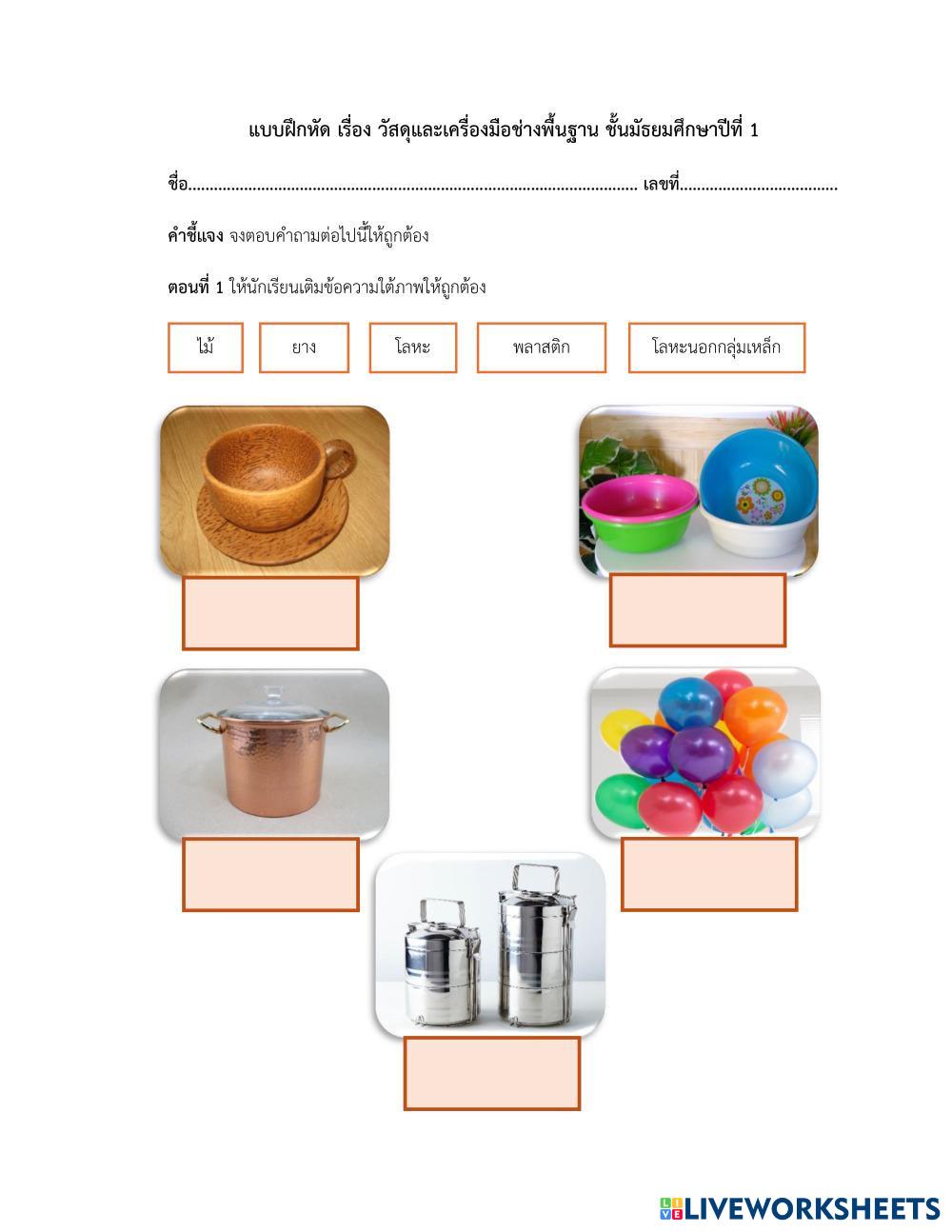 แบบฝึกหัด เรื่อง วัสดุและเครื่องมือช่างพื้นฐาน ชั้นมัธยมศึกษาปีที่ 1

ชื่อ____ เลขที่____

คำชี้แจง จงตอบคำถามต่อไปนี้ให้ถูกต้อง

ตอนที่ 1 ให้นักเรียนเติมข้อความใต้ภาพให้ถูกต้อง

ไม้ ยาง โลหะ พลาสติก โลหะนอกกลุ่มเหล็ก

LIVEWORKSHEETS